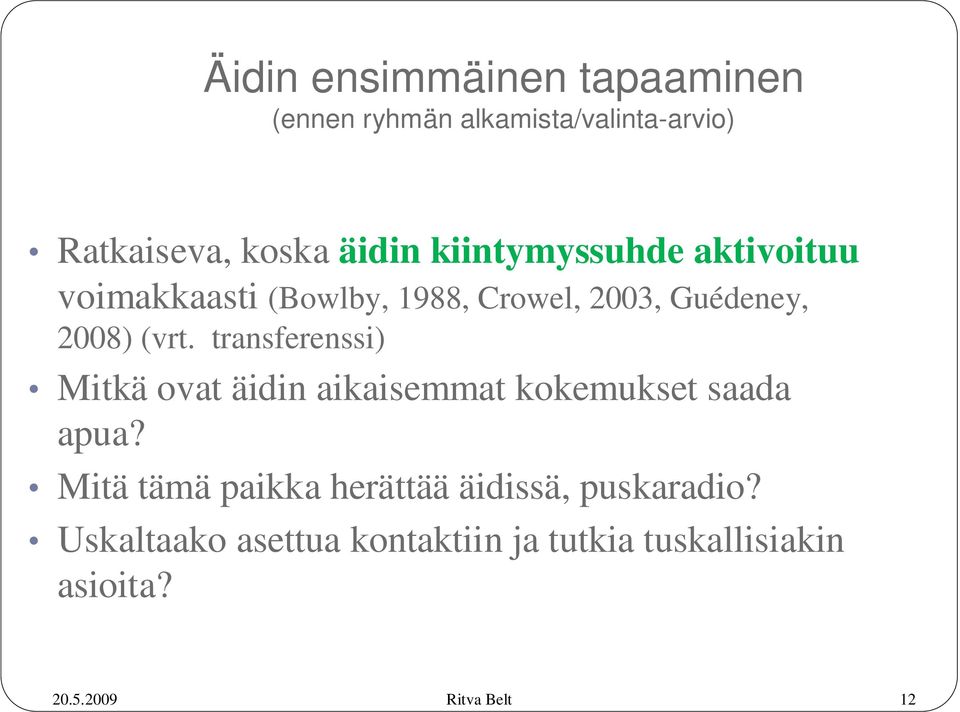 Äidin ensimmäinen tapaaminen
(ennen ryhmän alkamista/valinta-arvio)

• Ratkaiseva, koska äidin kiintymyssuhde aktivoituu voimakkaasti (Bowlby, 1988, Crowel, 2003, Guédeney, 2008) (vrt. transferenssi)
• Mitkä ovat äidin aikaisemmat kokemukset saada apua?
• Mitä tämä paikka herättää äidissä, puskaradio?
• Uskaltaako asettua kontaktiin ja tutkia tuskallisiakin asioita?

20.5.2009
Ritva Belt
12